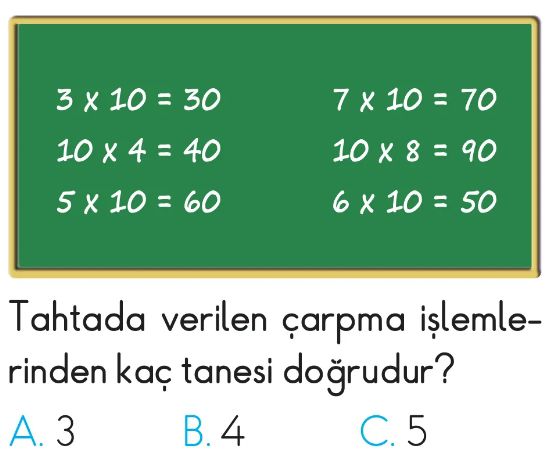 $3 \times 10 = 30$

$10 \times 4 = 40$

$5 \times 10 = 60$

$7 \times 10 = 70$

$10 \times 8 = 90$

$6 \times 10 = 50$

Tahtada verilen çarpma işlemlerinden kaç tanesi doğrudur?

A. 3 B. 4 C. 5